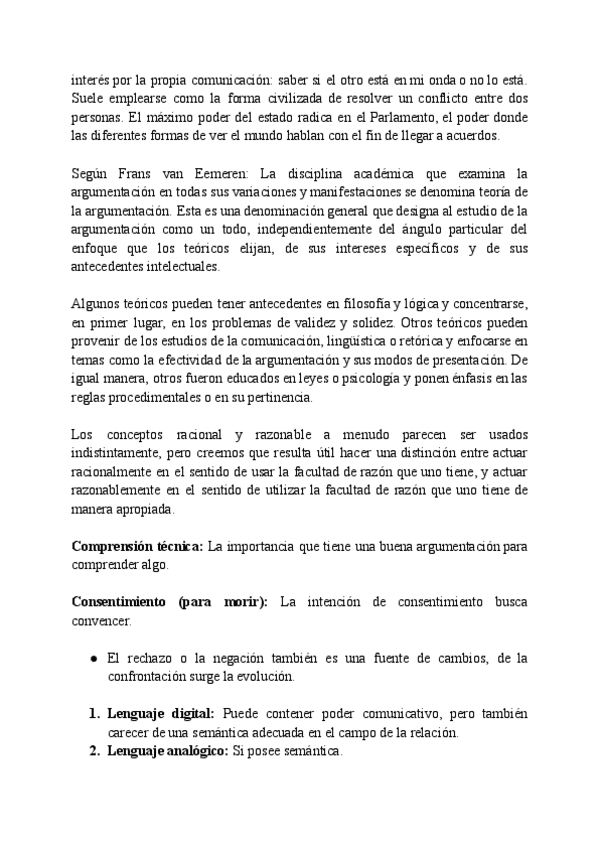 interés por la propia comunicación: saber si el otro está en mi onda o no lo está. Suele emplearse como la forma civilizada de resolver un conflicto entre dos personas. El máximo poder del estado radica en el Parlamento, el poder donde las diferentes formas de ver el mundo hablan con el fin de llegar a acuerdos.

Según Frans van Eemeren: La disciplina académica que examina la argumentación en todas sus variaciones y manifestaciones se denomina teoría de la argumentación. Esta es una denominación general que designa al estudio de la argumentación como un todo, independientemente del ángulo particular del enfoque que los teóricos elijan, de sus intereses específicos y de sus antecedentes intelectuales.

Algunos teóricos pueden tener antecedentes en filosofía y lógica y concentrarse, en primer lugar, en los problemas de validez y solidez. Otros teóricos pueden provenir de los estudios de la comunicación, lingüística o retórica y enfocarse en temas como la efectividad de la argumentación y sus modos de presentación. De igual manera, otros fueron educados en leyes o psicología y ponen énfasis en las reglas procedimentales o en su pertinencia.

Los conceptos racional y razonable a menudo parecen ser usados indistintamente, pero creemos que resulta útil hacer una distinción entre actuar racionalmente en el sentido de usar la facultad de razón que uno tiene, y actuar razonablemente en el sentido de utilizar la facultad de razón que uno tiene de manera apropiada.

**Comprensión técnica:** La importancia que tiene una buena argumentación para comprender algo.

**Consentimiento (para morir):** La intención de consentimiento busca convencer.

● El rechazo o la negación también es una fuente de cambios, de la confrontación surge la evolución.

1. **Lenguaje digital:** Puede contener poder comunicativo, pero también carecer de una semántica adecuada en el campo de la relación.
2. **Lenguaje analógico:** Si posee semántica.